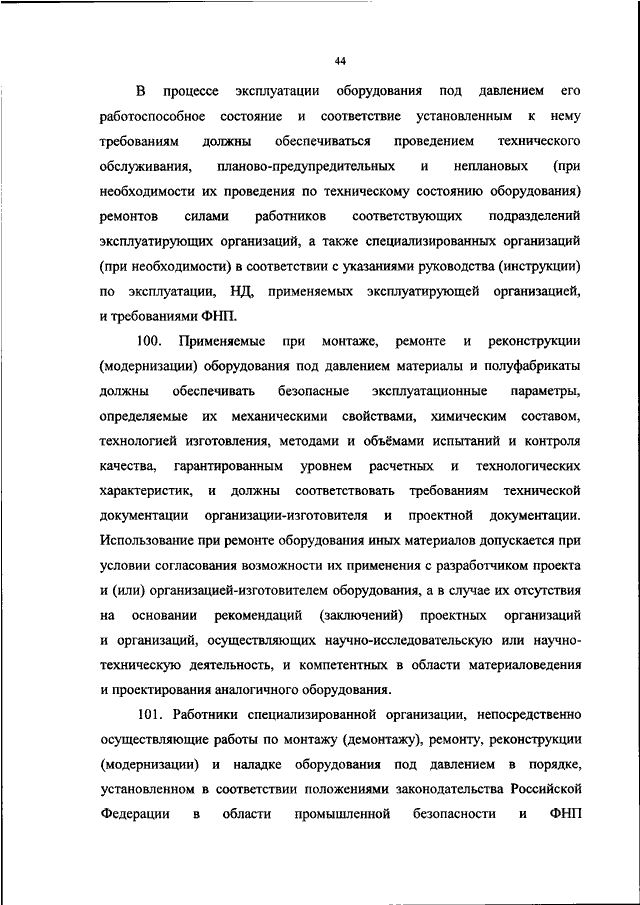 44

В процессе эксплуатации оборудования под давлением его работоспособное состояние и соответствие установленным к нему требованиям должны обеспечиваться проведением технического обслуживания, планово-предупредительных и неплановых (при необходимости их проведения по техническому состоянию оборудования) ремонтов силами работников соответствующих подразделений эксплуатирующих организаций, а также специализированных организаций (при необходимости) в соответствии с указаниями руководства (инструкции) по эксплуатации, НД, применяемых эксплуатирующей организацией, и требованиями ФНП.

100. Применяемые при монтаже, ремонте и реконструкции (модернизации) оборудования под давлением материалы и полуфабрикаты должны обеспечивать безопасные эксплуатационные параметры, определяемые их механическими свойствами, химическим составом, технологией изготовления, методами и объёмами испытаний и контроля качества, гарантированным уровнем расчетных и технологических характеристик, и должны соответствовать требованиям технической документации организации-изготовителя и проектной документации. Использование при ремонте оборудования иных материалов допускается при условии согласования возможности их применения с разработчиком проекта и (или) организацией-изготовителем оборудования, а в случае их отсутствия на основании рекомендаций (заключений) проектных организаций и организаций, осуществляющих научно-исследовательскую или научно-техническую деятельность, и компетентных в области материаловедения и проектирования аналогичного оборудования.

101. Работники специализированной организации, непосредственно осуществляющие работы по монтажу (демонтажу), ремонту, реконструкции (модернизации) и наладке оборудования под давлением в порядке, установленном в соответствии положениями законодательства Российской Федерации в области промышленной безопасности и ФНП